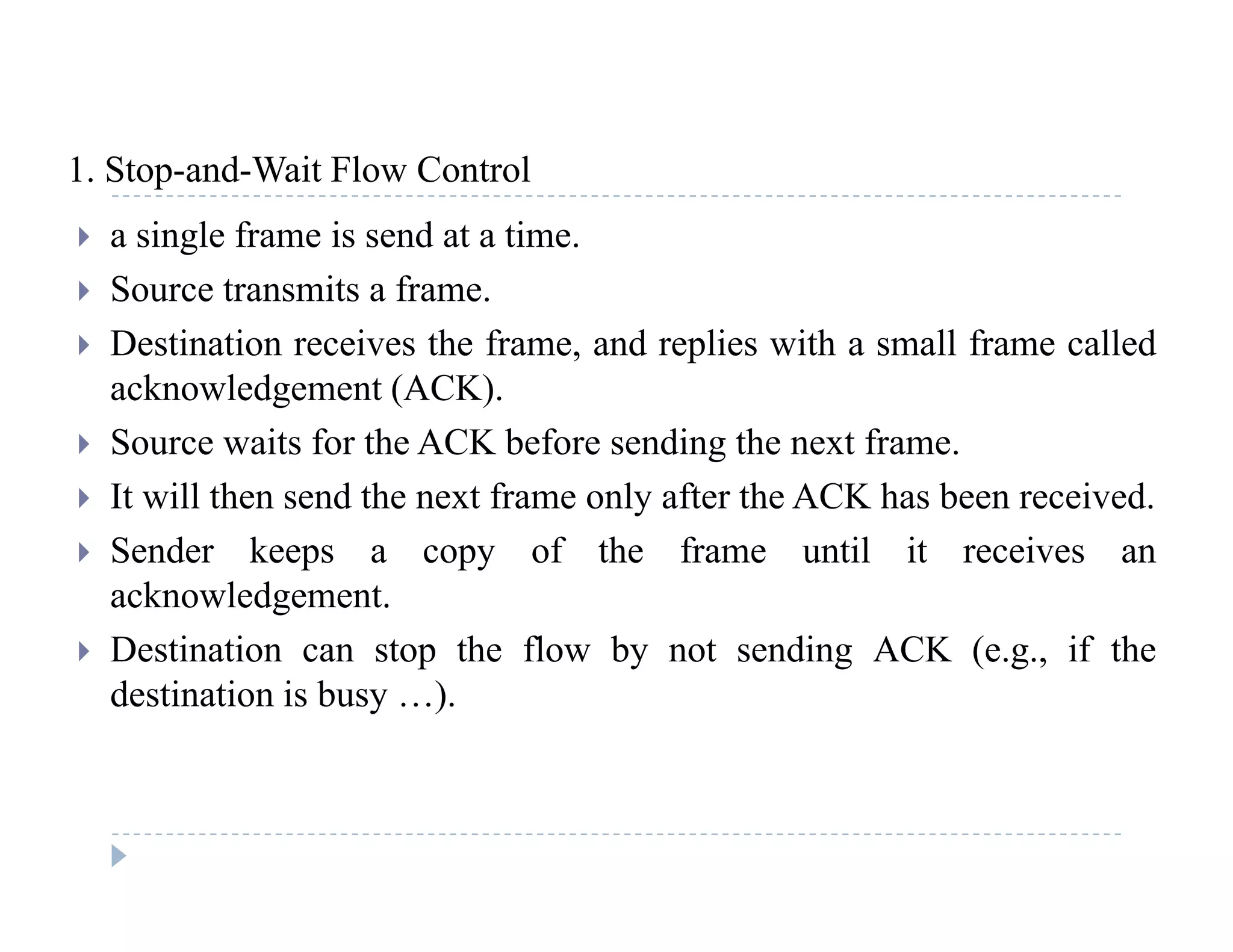 1. Stop-and-Wait Flow Control

a single frame is send at a time.

Source transmits a frame.

Destination receives the frame, and replies with a small frame called acknowledgement (ACK).

Source waits for the ACK before sending the next frame.

It will then send the next frame only after the ACK has been received.

Sender keeps a copy of the frame until it receives an acknowledgement.

Destination can stop the flow by not sending ACK (e.g., if the destination is busy …).